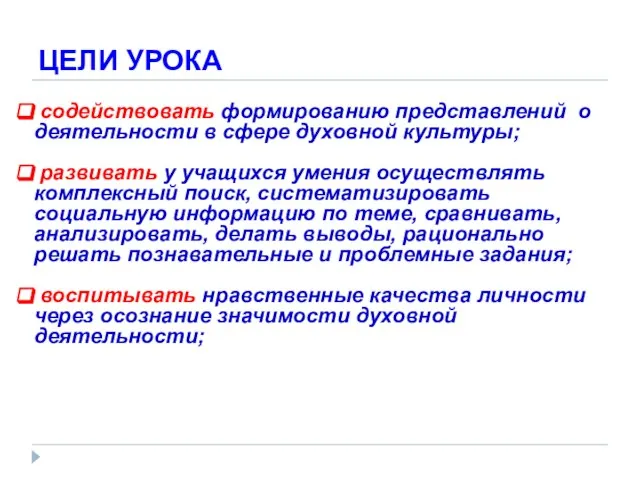 ЦЕЛИ УРОКА

содействовать формированию представлений о деятельности в сфере духовной культуры;

развивать у учащихся умения осуществлять комплексный поиск, систематизировать социальную информацию по теме, сравнивать, анализировать, делать выводы, рационально решать познавательные и проблемные задания;

воспитывать нравственные качества личности через осознание значимости духовной деятельности;